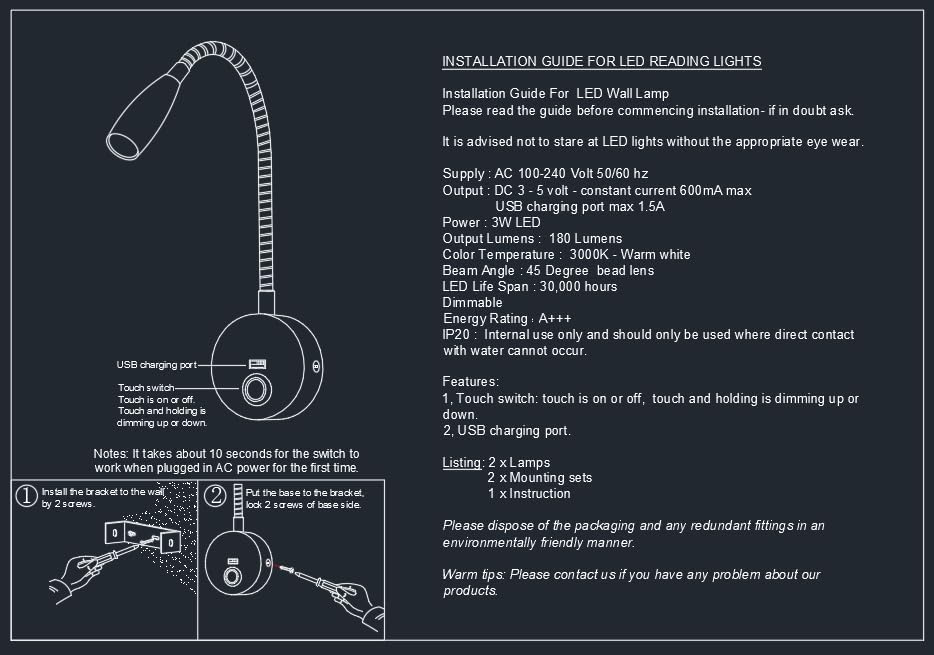 USB charging port

Touch switch
Touch is on or off.
Touch and holding is dimming up or down.

Notes: It takes about 10 seconds for the switch to work when plugged in AC power for the first time.

① Install the bracket to the wall by 2 screws.

② Put the base to the bracket, lock 2 screws of base side.

INSTALLATION GUIDE FOR LED READING LIGHTS

Installation Guide For LED Wall Lamp
Please read the guide before commencing installation- if in doubt ask.

It is advised not to stare at LED lights without the appropriate eye wear.

Supply : AC 100-240 Volt 50/60 hz
Output : DC 3 - 5 volt - constant current 600mA max
USB charging port max 1.5A
Power : 3W LED
Output Lumens : 180 Lumens
Color Temperature : 3000K - Warm white
Beam Angle : 45 Degree bead lens
LED Life Span : 30,000 hours
Dimmable
Energy Rating : A+++
IP20 : Internal use only and should only be used where direct contact with water cannot occur.

Features:
1, Touch switch: touch is on or off, touch and holding is dimming up or down.
2, USB charging port.

Listing: 2 x Lamps
2 x Mounting sets
1 x Instruction

Please dispose of the packaging and any redundant fittings in an environmentally friendly manner.

Warm tips: Please contact us if you have any problem about our products.